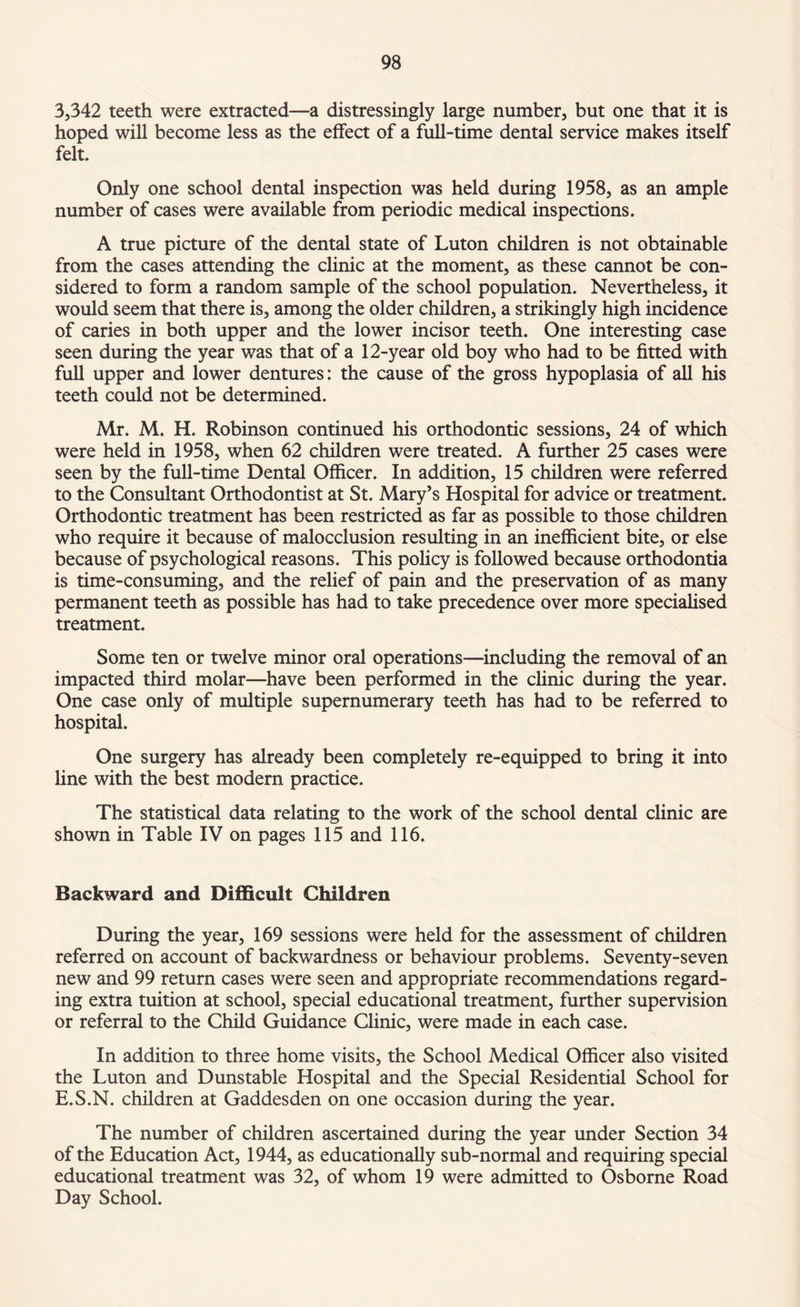 98

3,342 teeth were extracted—a distressingly large number, but one that it is hoped will become less as the effect of a full-time dental service makes itself felt.

Only one school dental inspection was held during 1958, as an ample number of cases were available from periodic medical inspections.

A true picture of the dental state of Luton children is not obtainable from the cases attending the clinic at the moment, as these cannot be considered to form a random sample of the school population. Nevertheless, it would seem that there is, among the older children, a strikingly high incidence of caries in both upper and the lower incisor teeth. One interesting case seen during the year was that of a 12-year old boy who had to be fitted with full upper and lower dentures: the cause of the gross hypoplasia of all his teeth could not be determined.

Mr. M. H. Robinson continued his orthodontic sessions, 24 of which were held in 1958, when 62 children were treated. A further 25 cases were seen by the full-time Dental Officer. In addition, 15 children were referred to the Consultant Orthodontist at St. Mary's Hospital for advice or treatment. Orthodontic treatment has been restricted as far as possible to those children who require it because of malocclusion resulting in an inefficient bite, or else because of psychological reasons. This policy is followed because orthodontia is time-consuming, and the relief of pain and the preservation of as many permanent teeth as possible has had to take precedence over more specialised treatment.

Some ten or twelve minor oral operations—including the removal of an impacted third molar—have been performed in the clinic during the year. One case only of multiple supernumerary teeth has had to be referred to hospital.

One surgery has already been completely re-equipped to bring it into line with the best modern practice.

The statistical data relating to the work of the school dental clinic are shown in Table IV on pages 115 and 116.

Backward and Difficult Children

During the year, 169 sessions were held for the assessment of children referred on account of backwardness or behaviour problems. Seventy-seven new and 99 return cases were seen and appropriate recommendations regarding extra tuition at school, special educational treatment, further supervision or referral to the Child Guidance Clinic, were made in each case.

In addition to three home visits, the School Medical Officer also visited the Luton and Dunstable Hospital and the Special Residential School for E.S.N. children at Gaddesden on one occasion during the year.

The number of children ascertained during the year under Section 34 of the Education Act, 1944, as educationally sub-normal and requiring special educational treatment was 32, of whom 19 were admitted to Osborne Road Day School.